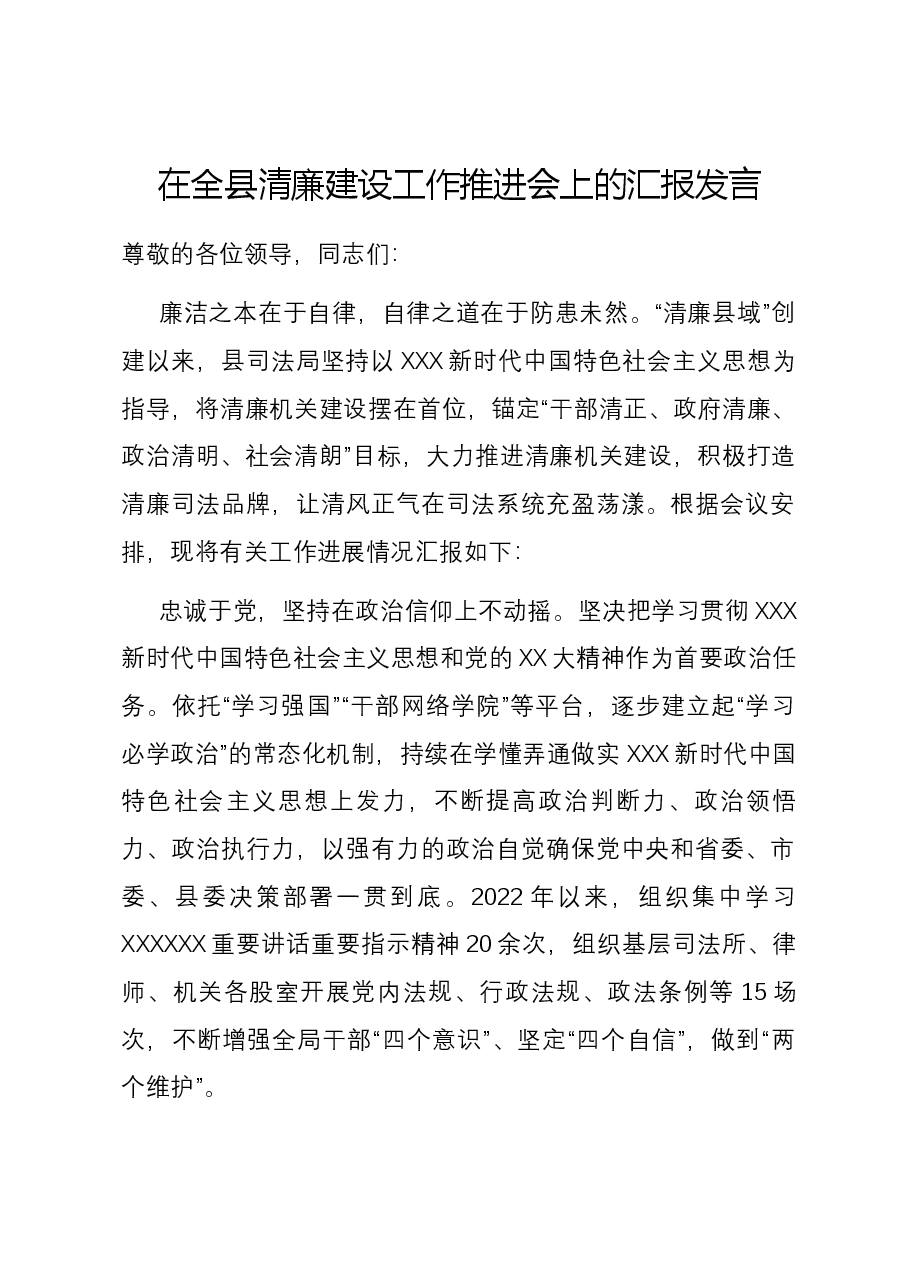 在全县清廉建设工作推进会上的汇报发言

尊敬的各位领导，同志们:

廉洁之本在于自律，自律之道在于防患未然。“清廉县域”创建以来，县司法局坚持以XXX新时代中国特色社会主义思想为指导，将清廉机关建设摆在首位，锚定“干部清正、政府清廉、政治清明、社会清朗”目标，大力推进清廉机关建设，积极打造清廉司法品牌，让清风正气在司法系统充盈荡漾。根据会议安排，现将有关工作进展情况汇报如下:

忠诚于党，坚持在政治信仰上不动摇。坚决把学习贯彻XXX新时代中国特色社会主义思想和党的XX大精神作为首要政治任务。依托“学习强国”“干部网络学院”等平台，逐步建立起“学习必学政治”的常态化机制，持续在学懂弄通做实XXX新时代中国特色社会主义思想上发力，不断提高政治判断力、政治领悟力、政治执行力，以强有力的政治自觉确保党中央和省委、市委、县委决策部署一贯到底。2022年以来，组织集中学习XXXXXX重要讲话重要指示精神20余次，组织基层司法所、律师、机关各股室开展党内法规、行政法规、政法条例等15场次，不断增强全局干部“四个意识”、坚定“四个自信”，做到“两个维护”。